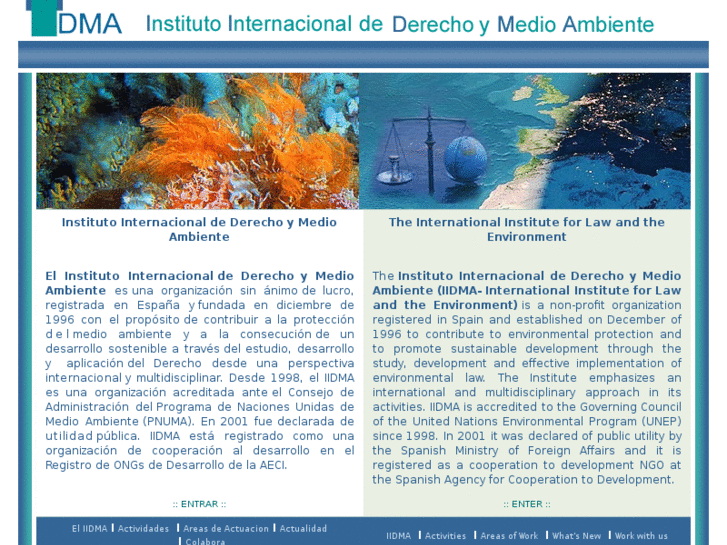 IIDMA Instituto Internacional de Derecho y Medio Ambiente

Instituto Internacional de Derecho y Medio Ambiente

El Instituto Internacional de Derecho y Medio Ambiente es una organización sin ánimo de lucro, registrada en España y fundada en diciembre de 1996 con el propósito de contribuir a la protección del medio ambiente y a la consecución de un desarrollo sostenible a través del estudio, desarrollo y aplicación del Derecho desde una perspectiva internacional y multidisciplinar. Desde 1998, el IIDMA es una organización acreditada ante el Consejo de Administración del Programa de Naciones Unidas de Medio Ambiente (PNUMA). En 2001 fue declarada de utilidad pública. IIDMA está registrado como una organización de cooperación al desarrollo en el Registro de ONGs de Desarrollo de la AECI.

:: ENTRAR ::

El IIDMA | Actividades | Areas de Actuacion | Actualidad | Colabora

The International Institute for Law and the Environment

The Instituto Internacional de Derecho y Medio Ambiente (IIDMA- International Institute for Law and the Environment) is a non-profit organization registered in Spain and established on December of 1996 to contribute to environmental protection and to promote sustainable development through the study, development and effective implementation of environmental law. The Institute emphasizes an international and multidisciplinary approach in its activities. IIDMA is accredited to the Governing Council of the United Nations Environmental Program (UNEP) since 1998. In 2001 it was declared of public utility by the Spanish Ministry of Foreign Affairs and it is registered as a cooperation to development NGO at the Spanish Agency for Cooperation to Development.

:: ENTER ::

IIDMA | Activities | Areas of Work | What's New | Work with us